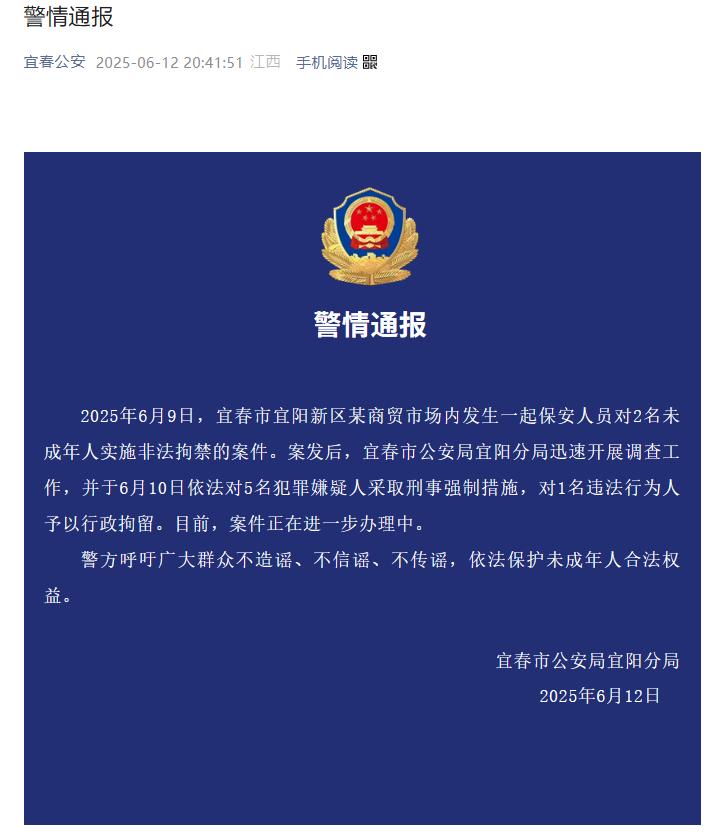 警情通报

宜春公安 2025-06-12 20:41:51 江西 手机阅读

警情通报

2025年6月9日，宜春市宜阳新区某商贸市场内发生一起保安人员对2名未成年人实施非法拘禁的案件。案发后，宜春市公安局宜阳分局迅速开展调查工作，并于6月10日依法对5名犯罪嫌疑人采取刑事强制措施，对1名违法行为人予以行政拘留。目前，案件正在进一步办理中。

警方呼吁广大群众不造谣、不信谣、不传谣，依法保护未成年人合法权益。

宜春市公安局宜阳分局
2025年6月12日